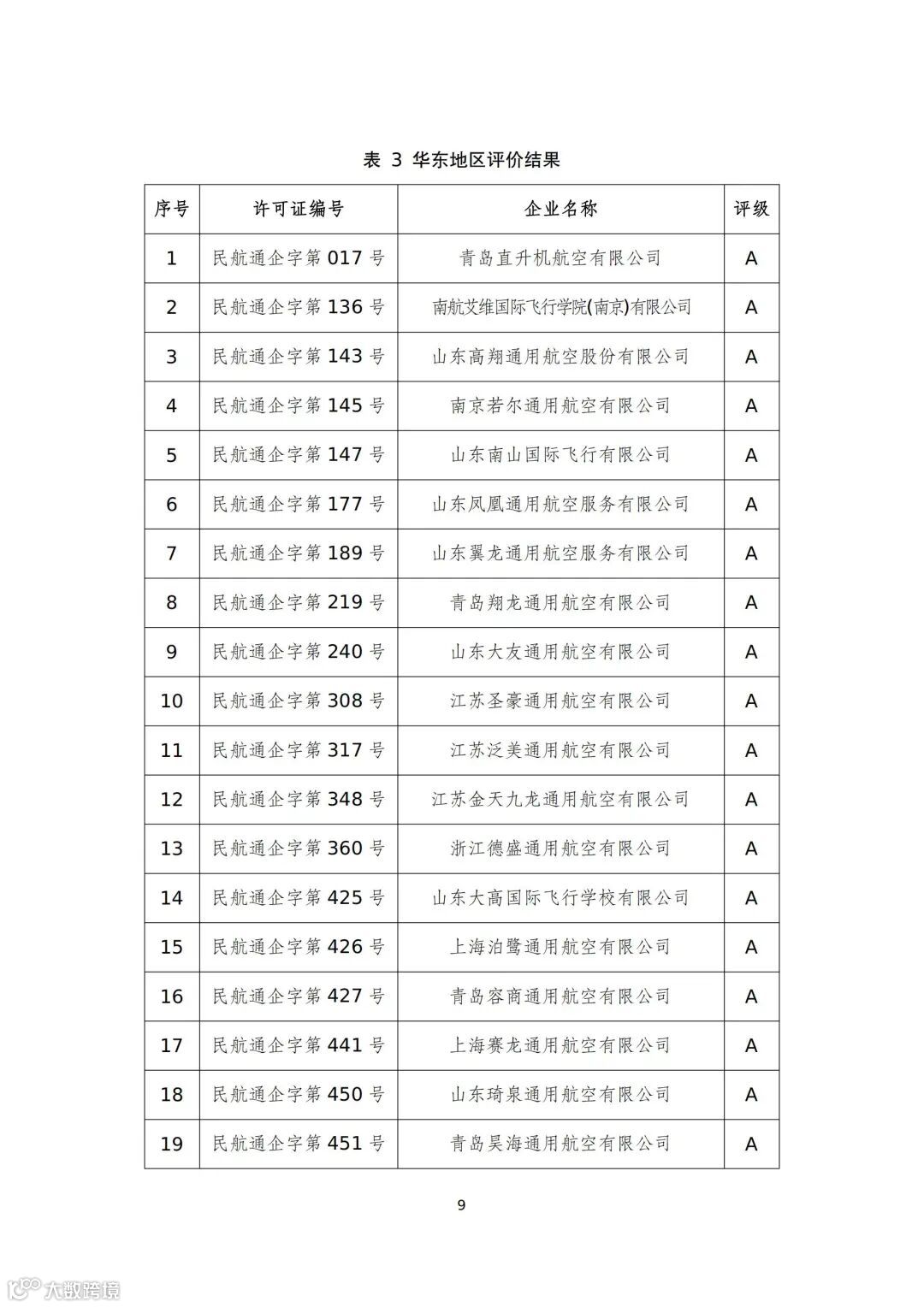 表 3 华东地区评价结果

| 序号 | 许可证编号 | 企业名称 | 评级 |
|---|---|---|---|
| 1 | 民航通企字第 017 号 | 青岛直升机航空有限公司 | A |
| 2 | 民航通企字第 136 号 | 南航艾维国际飞行学院(南京)有限公司 | A |
| 3 | 民航通企字第 143 号 | 山东高翔通用航空股份有限公司 | A |
| 4 | 民航通企字第 145 号 | 南京若尔通用航空有限公司 | A |
| 5 | 民航通企字第 147 号 | 山东南山国际飞行有限公司 | A |
| 6 | 民航通企字第 177 号 | 山东凤凰通用航空服务有限公司 | A |
| 7 | 民航通企字第 189 号 | 山东翼龙通用航空服务有限公司 | A |
| 8 | 民航通企字第 219 号 | 青岛翔龙通用航空有限公司 | A |
| 9 | 民航通企字第 240 号 | 山东大友通用航空有限公司 | A |
| 10 | 民航通企字第 308 号 | 江苏圣豪通用航空有限公司 | A |
| 11 | 民航通企字第 317 号 | 江苏泛美通用航空有限公司 | A |
| 12 | 民航通企字第 348 号 | 江苏金天九龙通用航空有限公司 | A |
| 13 | 民航通企字第 360 号 | 浙江德盛通用航空有限公司 | A |
| 14 | 民航通企字第 425 号 | 山东大高国际飞行学校有限公司 | A |
| 15 | 民航通企字第 426 号 | 上海泊鹭通用航空有限公司 | A |
| 16 | 民航通企字第 427 号 | 青岛容商通用航空有限公司 | A |
| 17 | 民航通企字第 441 号 | 上海赛龙通用航空有限公司 | A |
| 18 | 民航通企字第 450 号 | 山东琦泉通用航空有限公司 | A |
| 19 | 民航通企字第 451 号 | 青岛昊海通用航空有限公司 | A |

9

大数跨境